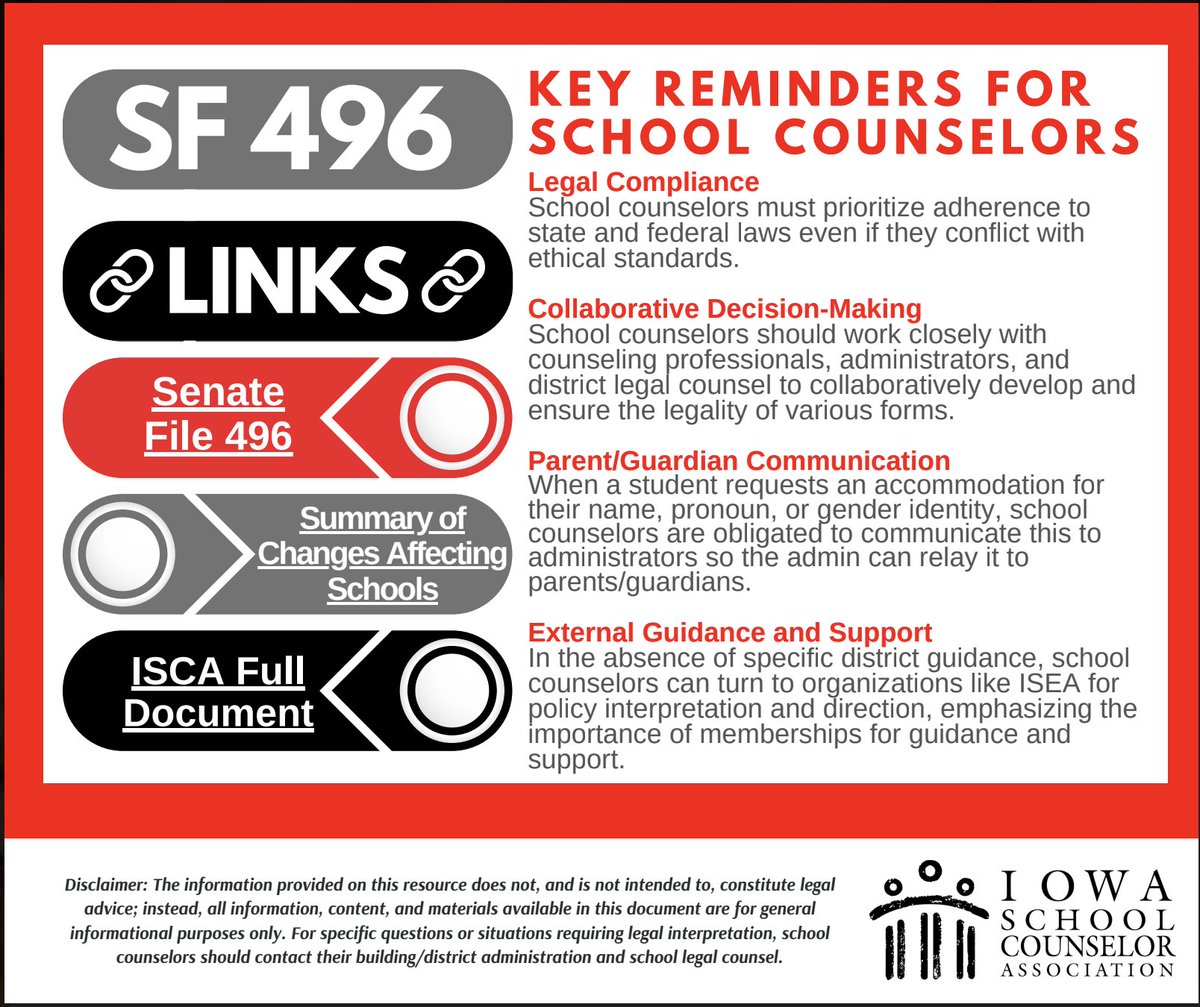 SF 496

LINKS

Senate File 496

Summary of Changes Affecting Schools

ISCA Full Document

KEY REMINDERS FOR SCHOOL COUNSELORS

Legal Compliance
School counselors must prioritize adherence to state and federal laws even if they conflict with ethical standards.

Collaborative Decision-Making
School counselors should work closely with counseling professionals, administrators, and district legal counsel to collaboratively develop and ensure the legality of various forms.

Parent/Guardian Communication
When a student requests an accommodation for their name, pronoun, or gender identity, school counselors are obligated to communicate this to administrators so the admin can relay it to parents/guardians.

External Guidance and Support
In the absence of specific district guidance, school counselors can turn to organizations like ISEA for policy interpretation and direction, emphasizing the importance of memberships for guidance and support.

Disclaimer: The information provided on this resource does not, and is not intended to, constitute legal advice; instead, all information, content, and materials available in this document are for general informational purposes only. For specific questions or situations requiring legal interpretation, school counselors should contact their building/district administration and school legal counsel.

IOWA SCHOOL COUNSELOR ASSOCIATION